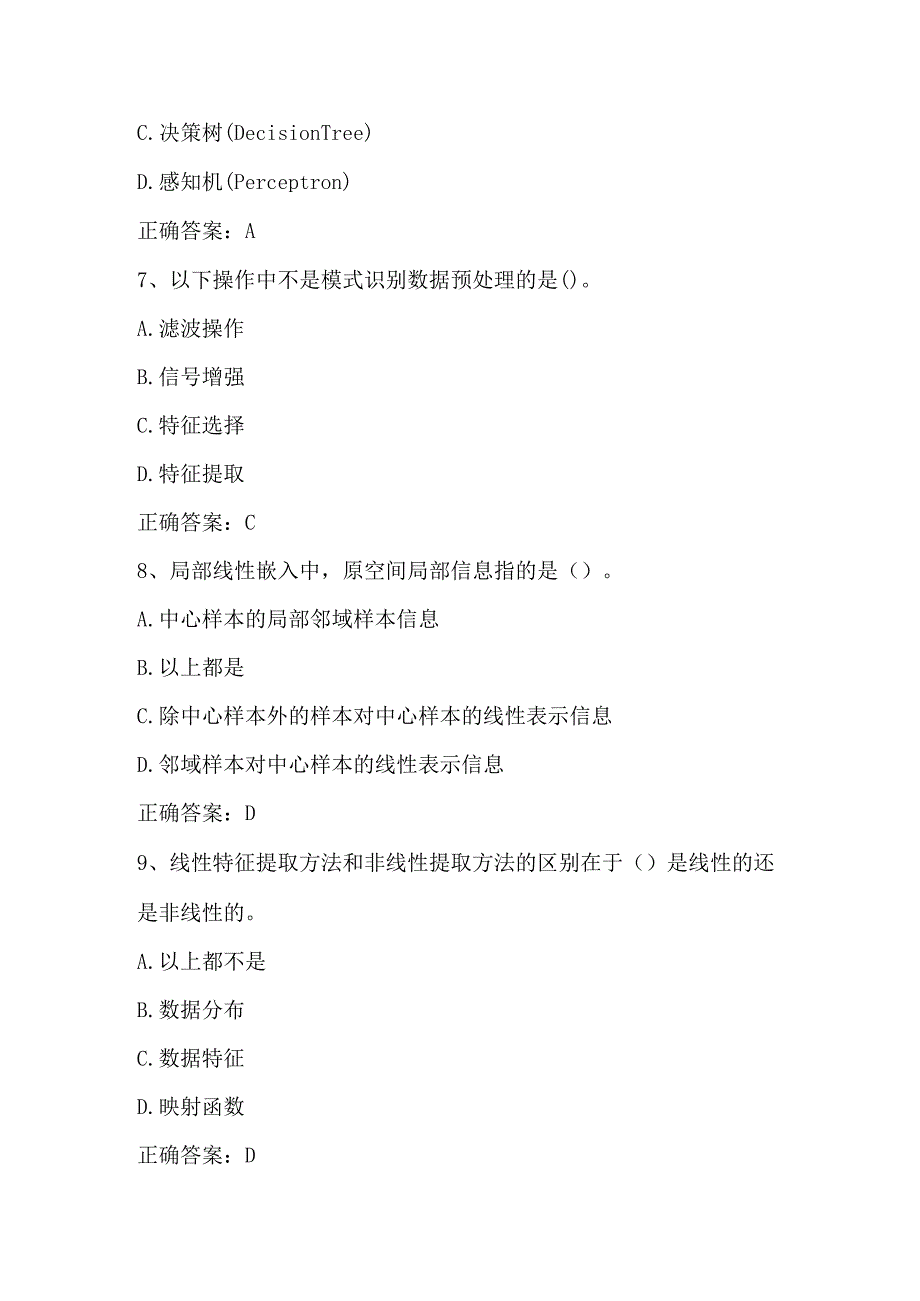 C.决策树(DecisionTree)

D.感知机(Perceptron)

正确答案：A

7、以下操作中不是模式识别数据预处理的是()。

A.滤波操作

B.信号增强

C.特征选择

D.特征提取

正确答案：C

8、局部线性嵌入中，原空间局部信息指的是（）。

A.中心样本的局部邻域样本信息

B.以上都是

C.除中心样本外的样本对中心样本的线性表示信息

D.邻域样本对中心样本的线性表示信息

正确答案：D

9、线性特征提取方法和非线性提取方法的区别在于（）是线性的还是非线性的。

A.以上都不是

B.数据分布

C.数据特征

D.映射函数

正确答案：D